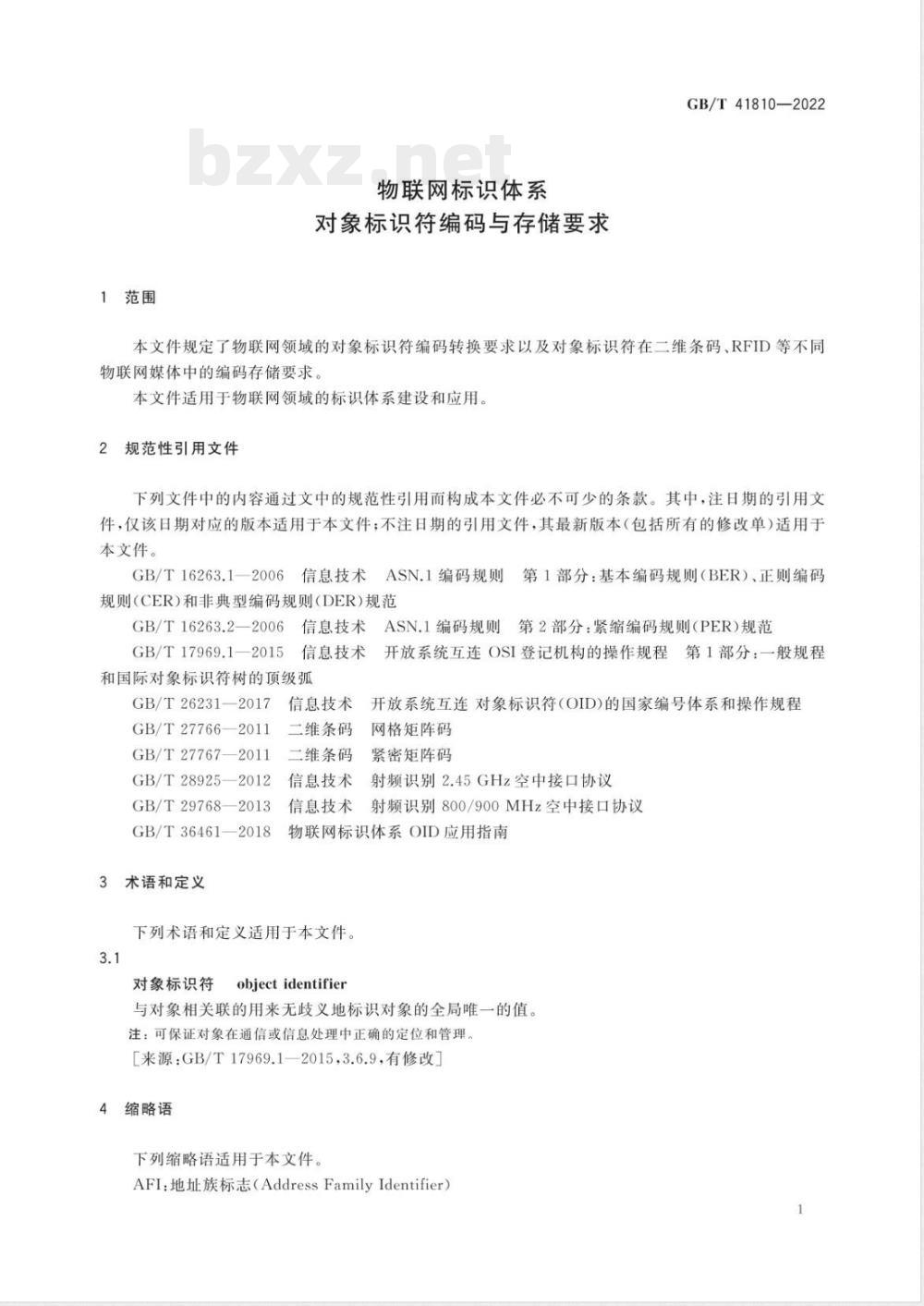 GB/T 41810—2022

bzxz.net

物联网标识体系
对象标识符编码与存储要求

1 范围

本文件规定了物联网领域的对象标识符编码转换要求以及对象标识符在二维条码、RFID 等不同物联网媒体中的编码存储要求。

本文件适用于物联网领域的标识体系建设和应用。

2 规范性引用文件

下列文件中的内容通过文中的规范性引用而构成本文件必不可少的条款。其中，注日期的引用文件，仅该日期对应的版本适用于本文件；不注日期的引用文件，其最新版本（包括所有的修改单）适用于本文件。

GB/T 16263.1—2006 信息技术 ASN.1 编码规则 第 1 部分：基本编码规则（BER）、正则编码规则（CER）和非典型编码规则（DER）规范

GB/T 16263.2—2006 信息技术 ASN.1 编码规则 第 2 部分：紧缩编码规则（PER）规范

GB/T 17969.1—2015 信息技术 开放系统互连 OSI 登记机构的操作规程 第 1 部分：一般规程和国际对象标识符树的顶级弧

GB/T 26231—2017 信息技术 开放系统互连 对象标识符（OID）的国家编号体系和操作规程

GB/T 27766—2011 二维条码 网格矩阵码

GB/T 27767—2011 二维条码 紧密矩阵码

GB/T 28925—2012 信息技术 射频识别 2.45 GHz 空中接口协议

GB/T 29768—2013 信息技术 射频识别 800/900 MHz 空中接口协议

GB/T 36461—2018 物联网标识体系 OID 应用指南

3 术语和定义

下列术语和定义适用于本文件。

3.1

对象标识符 object identifier

与对象相关联的用来无歧义地标识对象的全局唯一的值。

注：可保证对象在通信或信息处理中正确的定位和管理。

[来源：GB/T 17969.1—2015，3.6.9，有修改]

4 缩略语

下列缩略语适用于本文件。

AFI：地址族标志（Address Family Identifier）

1